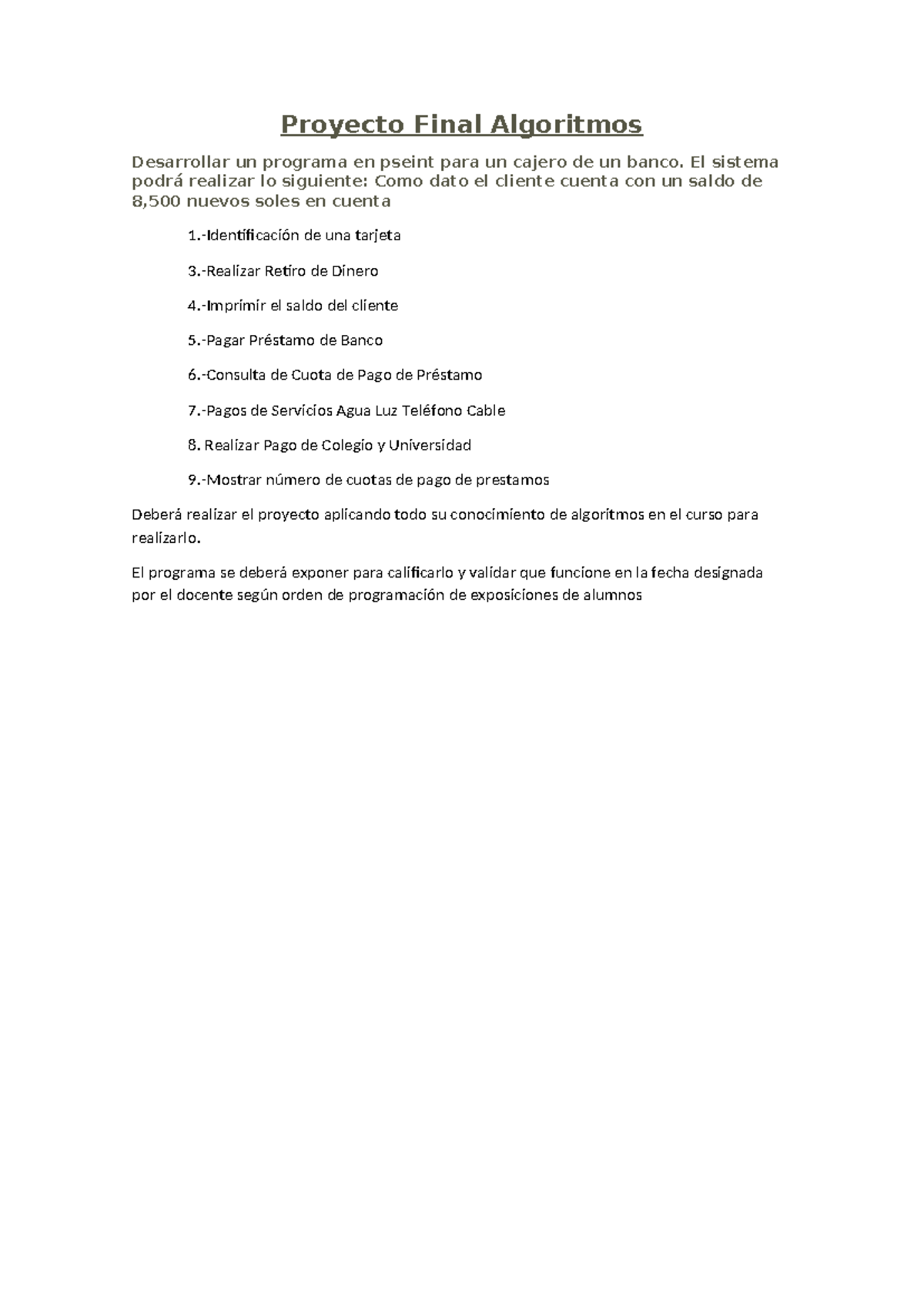 Proyecto Final Algoritmos

Desarrollar un programa en pseint para un cajero de un banco. El sistema podrá realizar lo siguiente: Como dato el cliente cuenta con un saldo de 8,500 nuevos soles en cuenta

1.-Identificación de una tarjeta

3.-Realizar Retiro de Dinero

4.-Imprimir el saldo del cliente

5.-Pagar Préstamo de Banco

6.-Consulta de Cuota de Pago de Préstamo

7.-Pagos de Servicios Agua Luz Teléfono Cable

8. Realizar Pago de Colegio y Universidad

9.-Mostrar número de cuotas de pago de prestamos

Deberá realizar el proyecto aplicando todo su conocimiento de algoritmos en el curso para realizarlo.

El programa se deberá exponer para calificarlo y validar que funcione en la fecha designada por el docente según orden de programación de exposiciones de alumnos